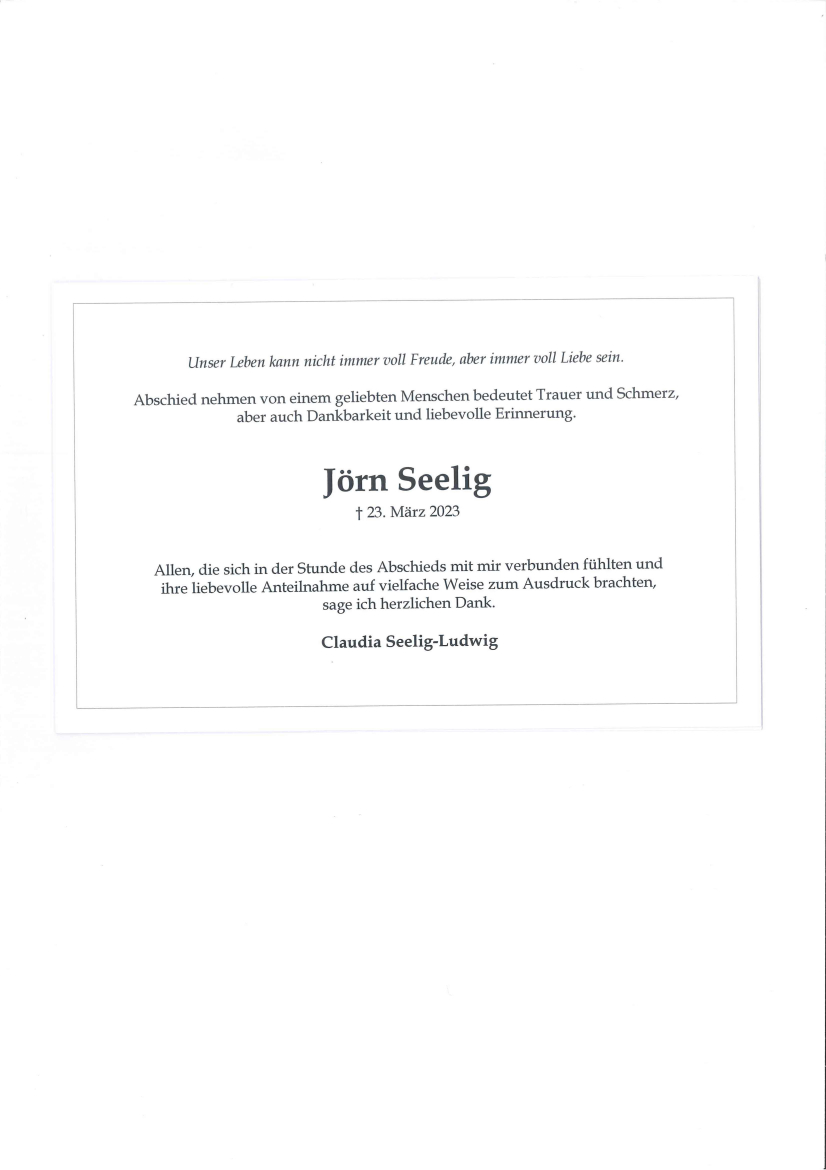 Unser Leben kann nicht immer voll Freude, aber immer voll Liebe sein.

Abschied nehmen von einem geliebten Menschen bedeutet Trauer und Schmerz, aber auch Dankbarkeit und liebevolle Erinnerung.

Jörn Seelig
† 23. März 2023

Allen, die sich in der Stunde des Abschieds mit mir verbunden fühlten und ihre liebevolle Anteilnahme auf vielfache Weise zum Ausdruck brachten, sage ich herzlichen Dank.

Claudia Seelig-Ludwig